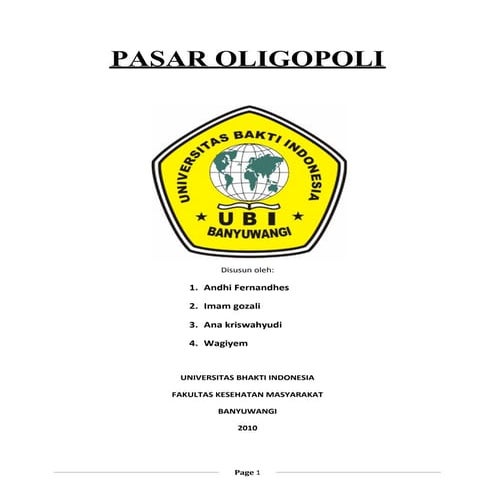 PASAR OLIGOPOLI

UNIVERSITAS BAKTI INDONESIA

UBI

BANYUWANGI

Disusun oleh:

1. Andhi Fernandhes
2. Imam gozali
3. Ana kriswahyudi
4. Wagiyem

UNIVERSITAS BHAKTI INDONESIA

FAKULTAS KESEHATAN MASYARAKAT

BANYUWANGI

2010

Page 1